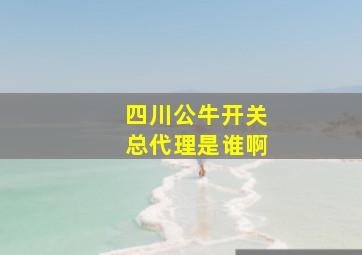 四川公牛开关
总代理是谁啊